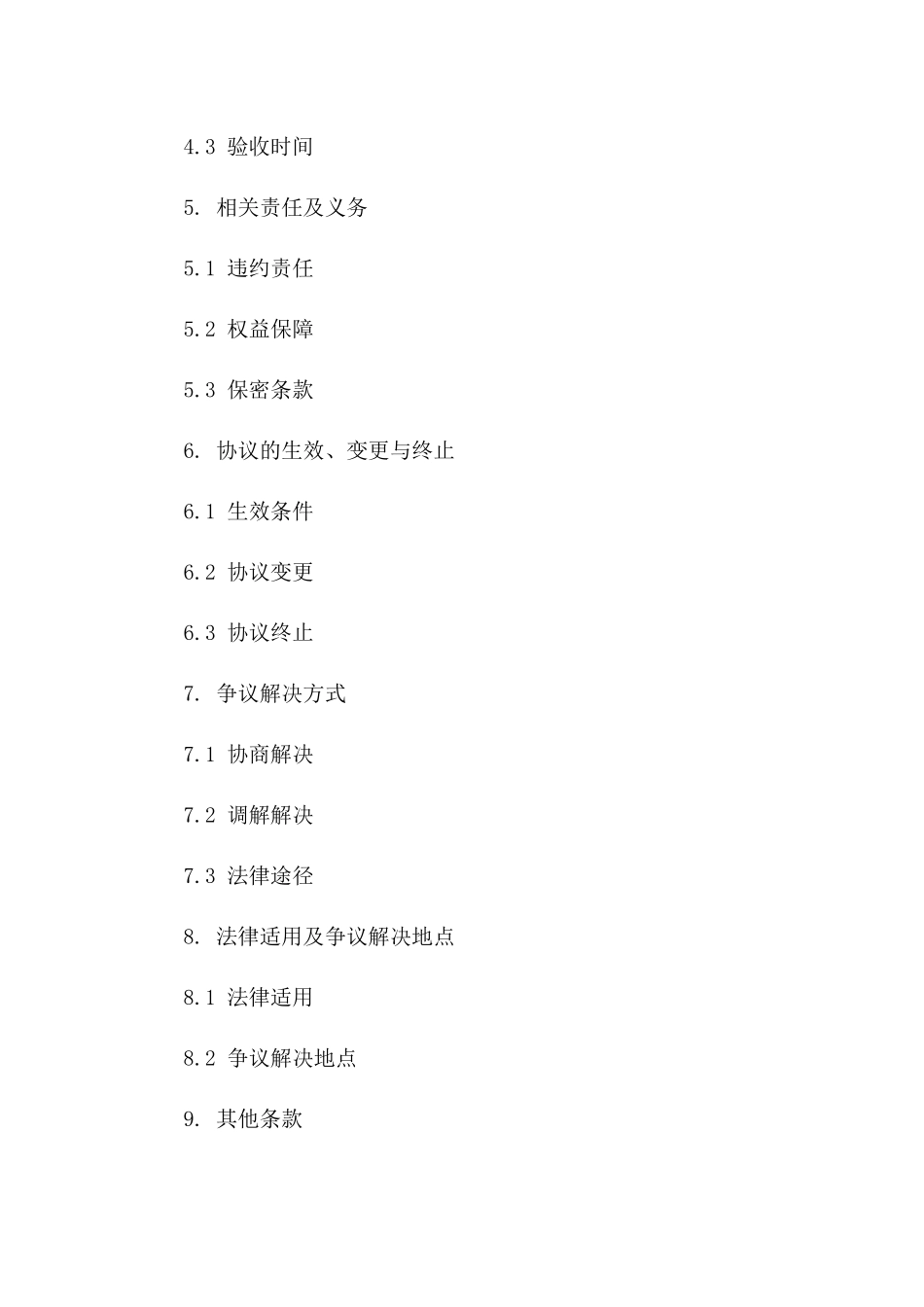 4.3 验收时间

5. 相关责任及义务

5.1 违约责任

5.2 权益保障

5.3 保密条款

6. 协议的生效、变更与终止

6.1 生效条件

6.2 协议变更

6.3 协议终止

7. 争议解决方式

7.1 协商解决

7.2 调解解决

7.3 法律途径

8. 法律适用及争议解决地点

8.1 法律适用

8.2 争议解决地点

9. 其他条款